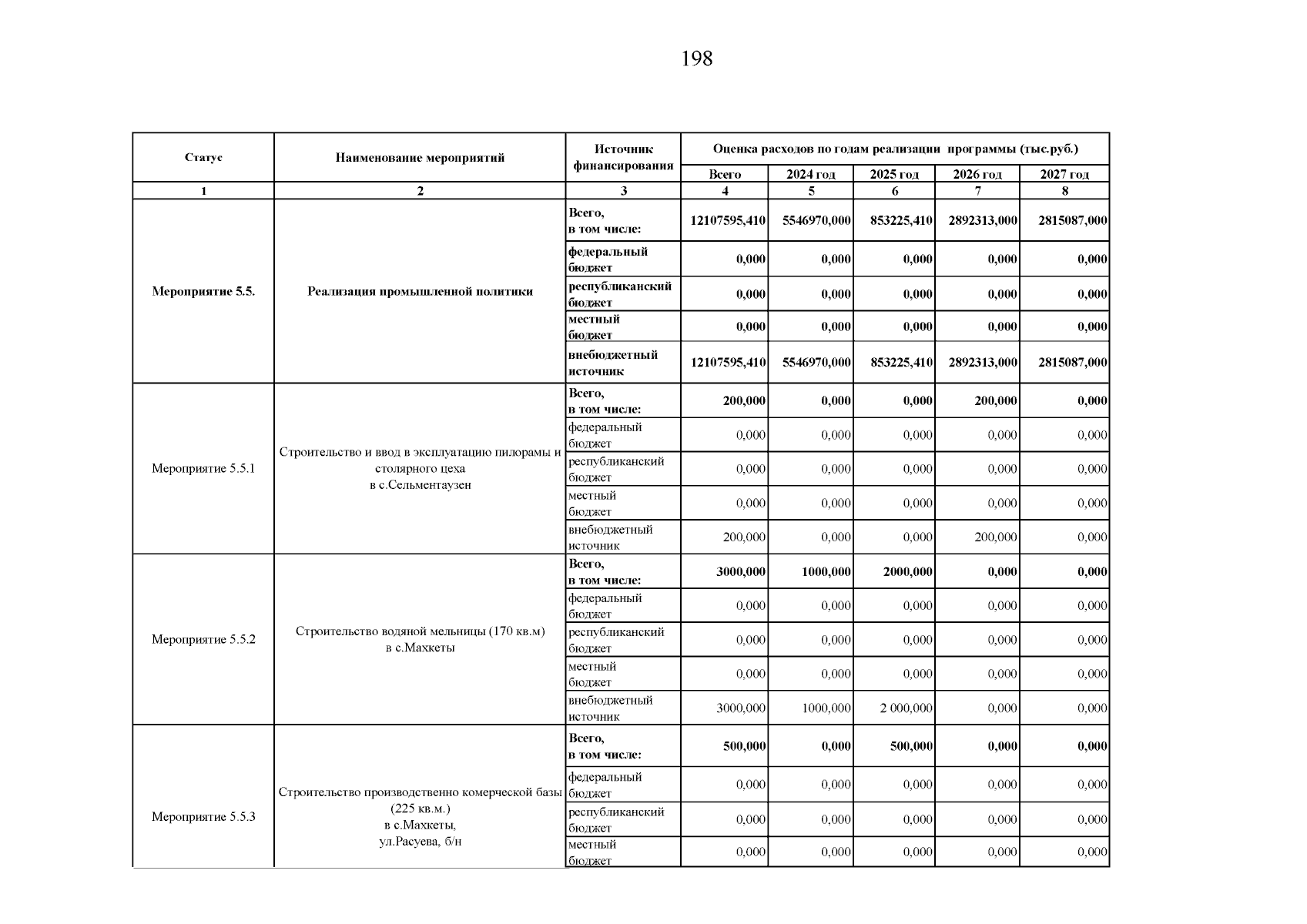 198

| Статус | Наименование мероприятий | Источник финансирования | Оценка расходов по годам реализации программы (тыс.руб.) | | | | |
|---|---|---|---|---|---|---|---|
| | | | Всего | 2024 год | 2025 год | 2026 год | 2027 год |
| 1 | 2 | 3 | 4 | 5 | 6 | 7 | 8 |
| Мероприятие 5.5. | Реализация промышленной политики | Всего, в том числе: | 12107595,410 | 5546970,000 | 853225,410 | 2892313,000 | 2815087,000 |
| | | федеральный бюджет | 0,000 | 0,000 | 0,000 | 0,000 | 0,000 |
| | | республиканский бюджет | 0,000 | 0,000 | 0,000 | 0,000 | 0,000 |
| | | местный бюджет | 0,000 | 0,000 | 0,000 | 0,000 | 0,000 |
| | | внебюджетный источник | 12107595,410 | 5546970,000 | 853225,410 | 2892313,000 | 2815087,000 |
| Мероприятие 5.5.1 | Строительство и ввод в эксплуатацию пилорамы и столярного цеха в с.Сельментаузен | Всего, в том числе: | 200,000 | 0,000 | 0,000 | 200,000 | 0,000 |
| | | федеральный бюджет | 0,000 | 0,000 | 0,000 | 0,000 | 0,000 |
| | | республиканский бюджет | 0,000 | 0,000 | 0,000 | 0,000 | 0,000 |
| | | местный бюджет | 0,000 | 0,000 | 0,000 | 0,000 | 0,000 |
| | | внебюджетный источник | 200,000 | 0,000 | 0,000 | 200,000 | 0,000 |
| Мероприятие 5.5.2 | Строительство водяной мельницы (170 кв.м) в с.Махкеты | Всего, в том числе: | 3000,000 | 1000,000 | 2000,000 | 0,000 | 0,000 |
| | | федеральный бюджет | 0,000 | 0,000 | 0,000 | 0,000 | 0,000 |
| | | республиканский бюджет | 0,000 | 0,000 | 0,000 | 0,000 | 0,000 |
| | | местный бюджет | 0,000 | 0,000 | 0,000 | 0,000 | 0,000 |
| | | внебюджетный источник | 3000,000 | 1000,000 | 2 000,000 | 0,000 | 0,000 |
| Мероприятие 5.5.3 | Строительство производственно комерческой базы (225 кв.м.) в с.Махкеты, ул.Расуева, б/н | Всего, в том числе: | 500,000 | 0,000 | 500,000 | 0,000 | 0,000 |
| | | федеральный бюджет | 0,000 | 0,000 | 0,000 | 0,000 | 0,000 |
| | | республиканский бюджет | 0,000 | 0,000 | 0,000 | 0,000 | 0,000 |
| | | местный бюджет | 0,000 | 0,000 | 0,000 | 0,000 | 0,000 |